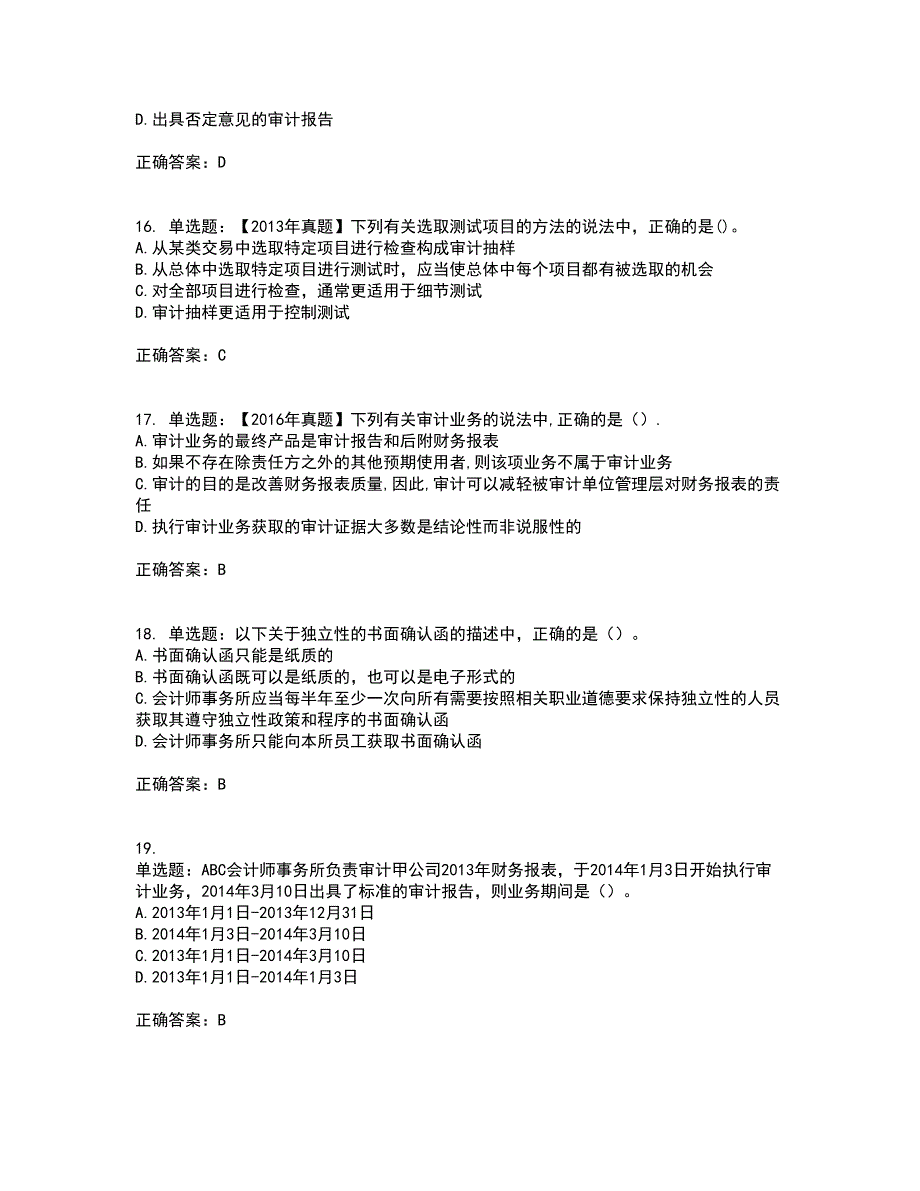 D.出具否定意见的审计报告

正确答案：D

16. 单选题：【2013年真题】下列有关选取测试项目的方法的说法中，正确的是()。
A.从某类交易中选取特定项目进行检查构成审计抽样
B.从总体中选取特定项目进行测试时，应当使总体中每个项目都有被选取的机会
C.对全部项目进行检查，通常更适用于细节测试
D.审计抽样更适用于控制测试

正确答案：C

17. 单选题：【2016年真题】下列有关审计业务的说法中,正确的是（）.
A.审计业务的最终产品是审计报告和后附财务报表
B.如果不存在除责任方之外的其他预期使用者,则该项业务不属于审计业务
C.审计的目的是改善财务报表质量,因此,审计可以减轻被审计单位管理层对财务报表的责任
D.执行审计业务获取的审计证据大多数是结论性而非说服性的

正确答案：B

18. 单选题：以下关于独立性的书面确认函的描述中，正确的是（）。
A.书面确认函只能是纸质的
B.书面确认函既可以是纸质的，也可以是电子形式的
C.会计师事务所应当每半年至少一次向所有需要按照相关职业道德要求保持独立性的人员获取其遵守独立性政策和程序的书面确认函
D.会计师事务所只能向本所员工获取书面确认函

正确答案：B

19.
单选题：ABC会计师事务所负责审计甲公司2013年财务报表，于2014年1月3日开始执行审计业务，2014年3月10日出具了标准的审计报告，则业务期间是（）。
A.2013年1月1日-2013年12月31日
B.2014年1月3日-2014年3月10日
C.2013年1月1日-2014年3月10日
D.2013年1月1日-2014年1月3日

正确答案：B